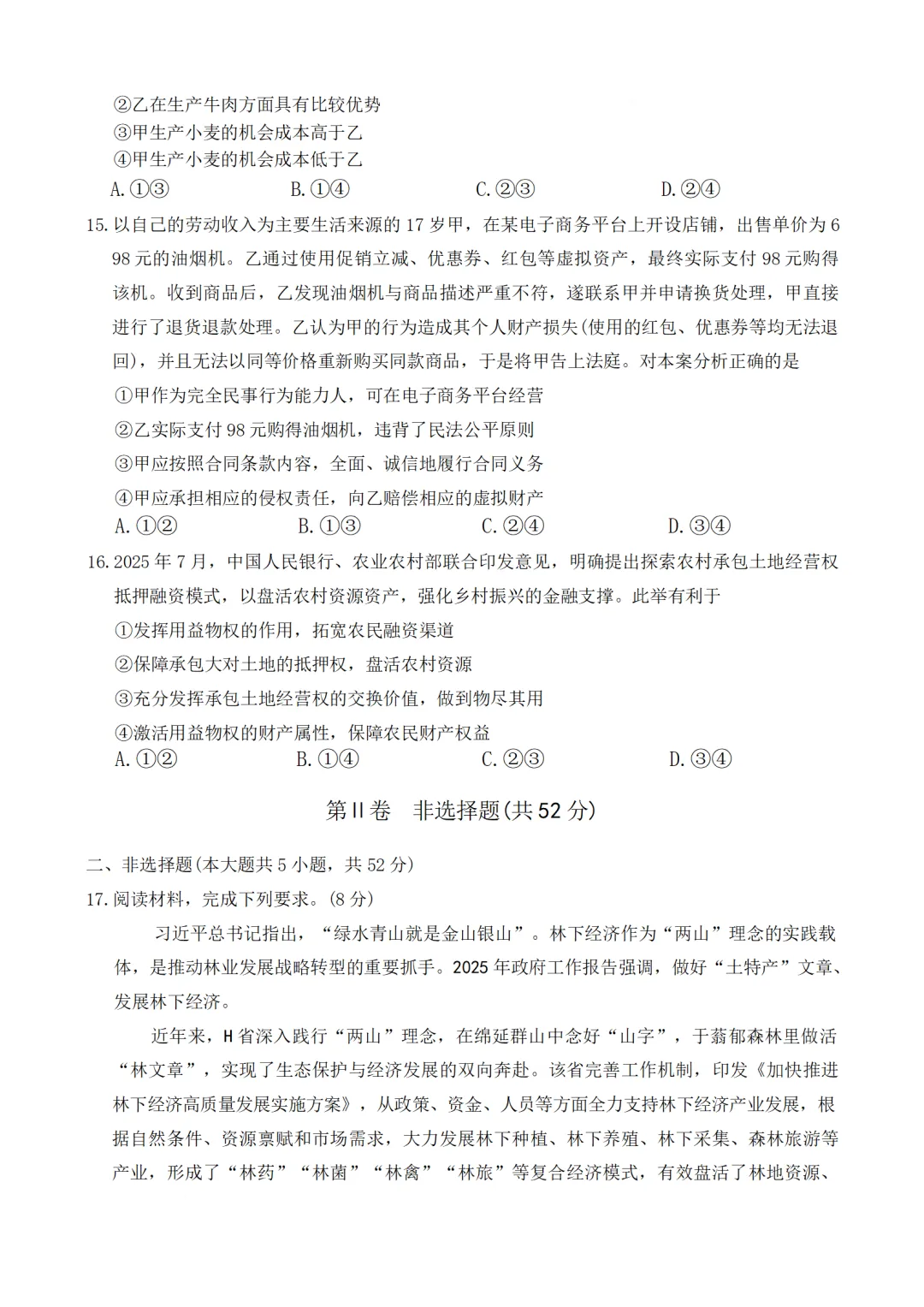 ②乙在生产牛肉方面具有比较优势
③甲生产小麦的机会成本高于乙
④甲生产小麦的机会成本低于乙
A.①③　　B.①④　　C.②③　　D.②④

15.以自己的劳动收入为主要生活来源的17岁甲，在某电子商务平台上开设店铺，出售单价为698元的油烟机。乙通过使用促销立减、优惠券、红包等虚拟资产，最终实际支付98元购得该机。收到商品后，乙发现油烟机与商品描述严重不符，遂联系甲并申请换货处理，甲直接进行了退货退款处理。乙认为甲的行为造成其个人财产损失(使用的红包、优惠券等均无法退回)，并且无法以同等价格重新购买同款商品，于是将甲告上法庭。对本案分析正确的是
①甲作为完全民事行为能力人，可在电子商务平台经营
②乙实际支付98元购得油烟机，违背了民法公平原则
③甲应按照合同条款内容，全面、诚信地履行合同义务
④甲应承担相应的侵权责任，向乙赔偿相应的虚拟财产
A.①②　　B.①③　　C.②④　　D.③④

16.2025年7月，中国人民银行、农业农村部联合印发意见，明确提出探索农村承包土地经营权抵押融资模式，以盘活农村资源资产，强化乡村振兴的金融支撑。此举有利于
①发挥用益物权的作用，拓宽农民融资渠道
②保障承包大对土地的抵押权，盘活农村资源
③充分发挥承包土地经营权的交换价值，做到物尽其用
④激活用益物权的财产属性，保障农民财产权益
A.①②　　B.①④　　C.②③　　D.③④

第Ⅱ卷　非选择题(共52分)

二、非选择题(本大题共5小题，共52分)
17.阅读材料，完成下列要求。(8分)

习近平总书记指出，“绿水青山就是金山银山”。林下经济作为“两山”理念的实践载体，是推动林业发展战略转型的重要抓手。2025年政府工作报告强调，做好“土特产”文章、发展林下经济。

近年来，H省深入践行“两山”理念，在绵延群山中念好“山字”，于蓊郁森林里做活“林文章”，实现了生态保护与经济发展的双向奔赴。该省完善工作机制，印发《加快推进林下经济高质量发展实施方案》，从政策、资金、人员等方面全力支持林下经济产业发展，根据自然条件、资源禀赋和市场需求，大力发展林下种植、林下养殖、林下采集、森林旅游等产业，形成了“林药”“林菌”“林禽”“林旅”等复合经济模式，有效盘活了林地资源、